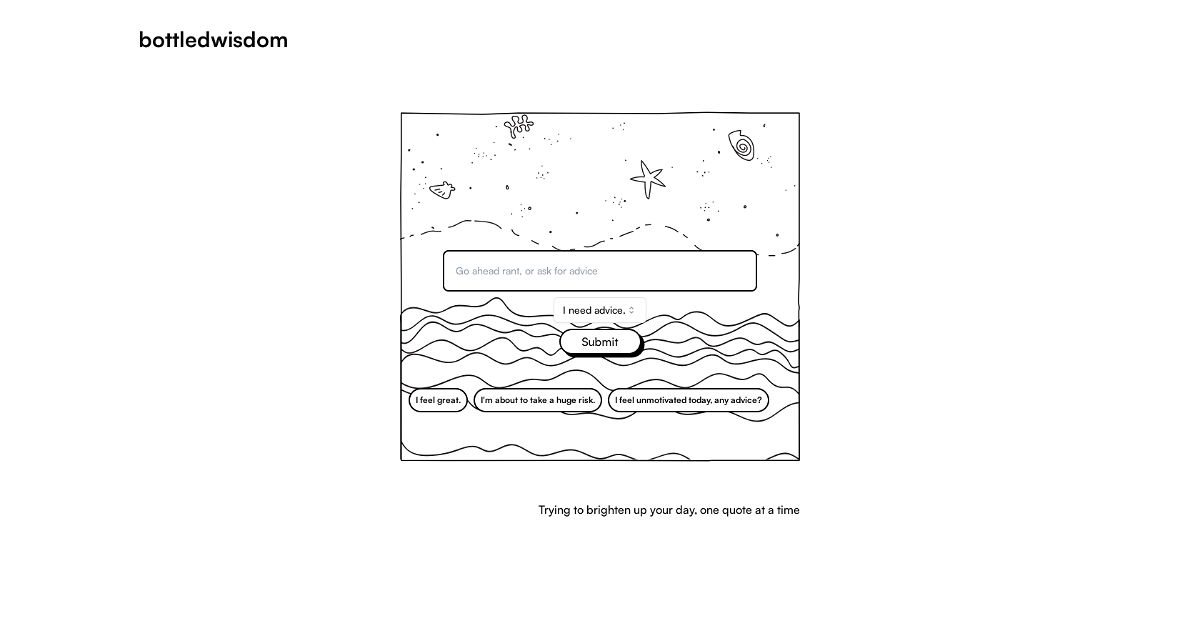 bottledwisdom

Go ahead rant, or ask for advice

I need advice.

Submit

I feel great.

I'm about to take a huge risk.

I feel unmotivated today, any advice?

Trying to brighten up your day, one quote at a time